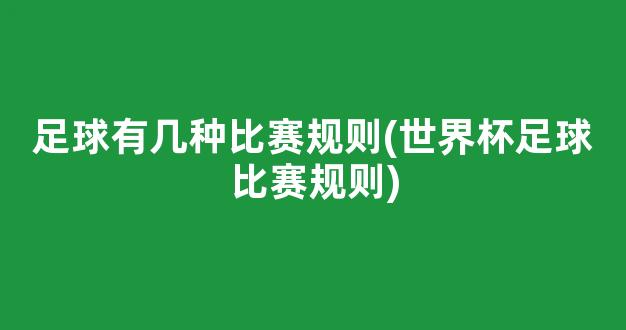 足球有几种比赛规则(世界杯足球比赛规则)